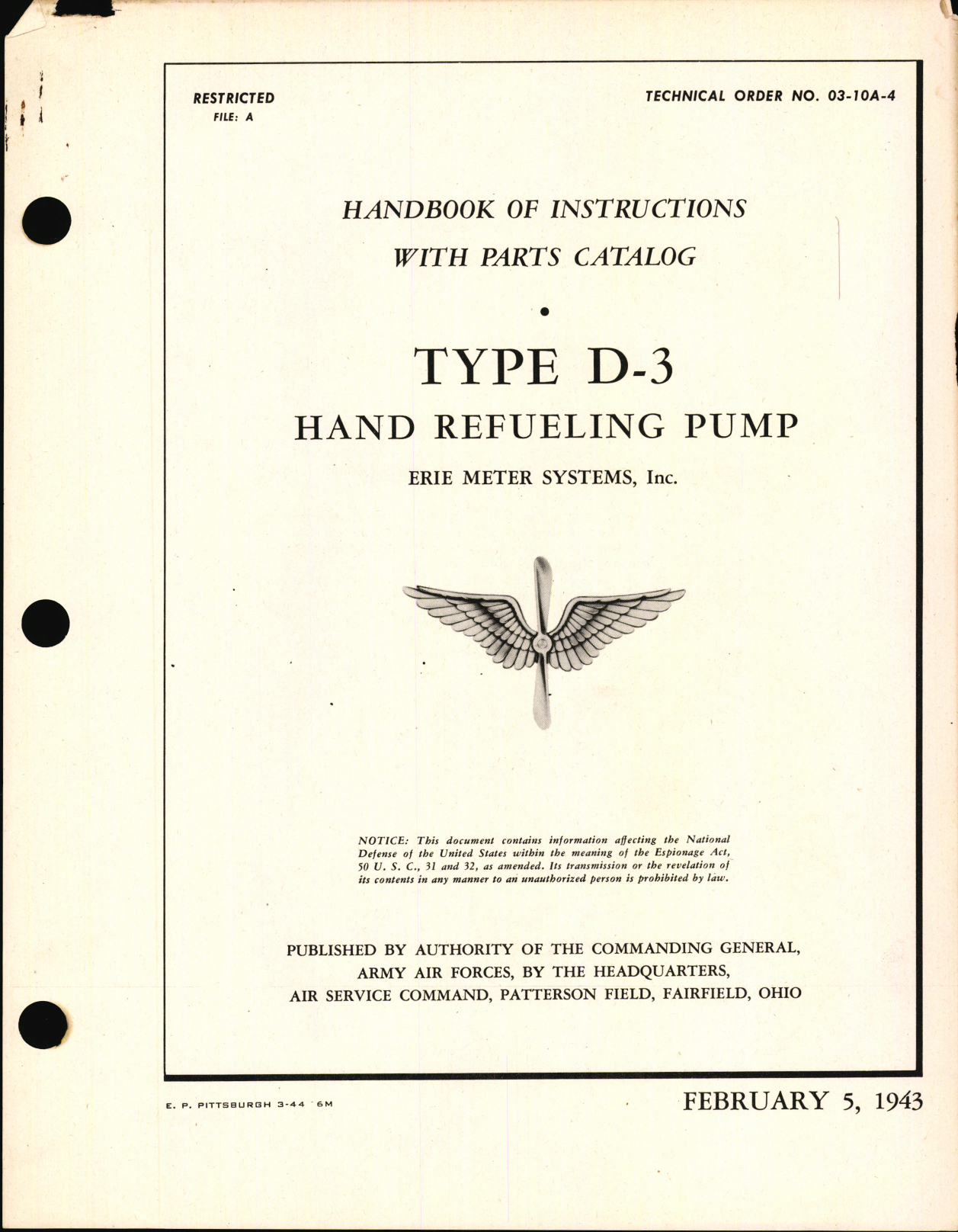 RESTRICTED
FILE: A

TECHNICAL ORDER NO. 03-10A-4

HANDBOOK OF INSTRUCTIONS
WITH PARTS CATALOG

TYPE D-3
HAND REFUELING PUMP
ERIE METER SYSTEMS, Inc.

NOTICE: This document contains information affecting the National Defense of the United States within the meaning of the Espionage Act, 50 U. S. C., 31 and 32, as amended. Its transmission or the revelation of its contents in any manner to an unauthorized person is prohibited by law.

PUBLISHED BY AUTHORITY OF THE COMMANDING GENERAL,
ARMY AIR FORCES, BY THE HEADQUARTERS,
AIR SERVICE COMMAND, PATTERSON FIELD, FAIRFIELD, OHIO

E. P. PITTSBURGH 3-44 6M

FEBRUARY 5, 1943